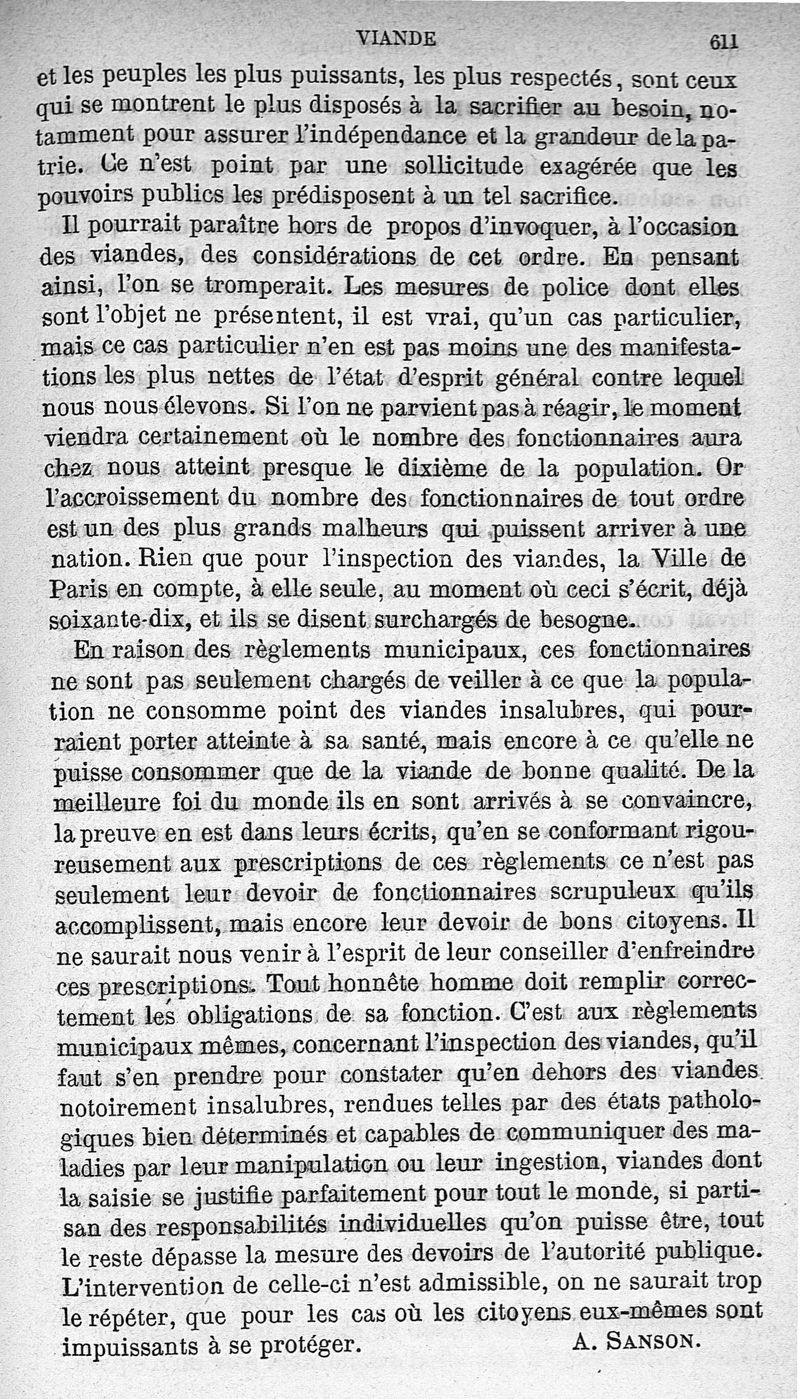 VIANDE 611

et les peuples les plus puissants, les plus respectés, sont ceux qui se montrent le plus disposés à la sacrifier au besoin, notamment pour assurer l'indépendance et la grandeur de la patrie. Ce n'est point par une sollicitude exagérée que les pouvoirs publics les prédisposent à un tel sacrifice.

Il pourrait paraître hors de propos d'invoquer, à l'occasion des viandes, des considérations de cet ordre. En pensant ainsi, l'on se tromperait. Les mesures de police dont elles sont l'objet ne présentent, il est vrai, qu'un cas particulier, mais ce cas particulier n'en est pas moins une des manifestations les plus nettes de l'état d'esprit général contre lequel nous nous élevons. Si l'on ne parvient pas à réagir, le moment viendra certainement où le nombre des fonctionnaires aura chez nous atteint presque le dixième de la population. Or l'accroissement du nombre des fonctionnaires de tout ordre est un des plus grands malheurs qui puissent arriver à une nation. Rien que pour l'inspection des viandes, la Ville de Paris en compte, à elle seule, au moment où ceci s'écrit, déjà soixante-dix, et ils se disent surchargés de besogne.

En raison des règlements municipaux, ces fonctionnaires ne sont pas seulement chargés de veiller à ce que la population ne consomme point des viandes insalubres, qui pourraient porter atteinte à sa santé, mais encore à ce qu'elle ne puisse consommer que de la viande de bonne qualité. De la meilleure foi du monde ils en sont arrivés à se convaincre, la preuve en est dans leurs écrits, qu'en se conformant rigoureusement aux prescriptions de ces règlements ce n'est pas seulement leur devoir de fonctionnaires scrupuleux qu'ils accomplissent, mais encore leur devoir de bons citoyens. Il ne saurait nous venir à l'esprit de leur conseiller d'enfreindre ces prescriptions. Tout honnête homme doit remplir correctement les obligations de sa fonction. C'est aux règlements municipaux mêmes, concernant l'inspection des viandes, qu'il faut s'en prendre pour constater qu'en dehors des viandes notoirement insalubres, rendues telles par des états pathologiques bien déterminés et capables de communiquer des maladies par leur manipulation ou leur ingestion, viandes dont la saisie se justifie parfaitement pour tout le monde, si partisan des responsabilités individuelles qu'on puisse être, tout le reste dépasse la mesure des devoirs de l'autorité publique. L'intervention de celle-ci n'est admissible, on ne saurait trop le répéter, que pour les cas où les citoyens eux-mêmes sont impuissants à se protéger. A. SANSON.